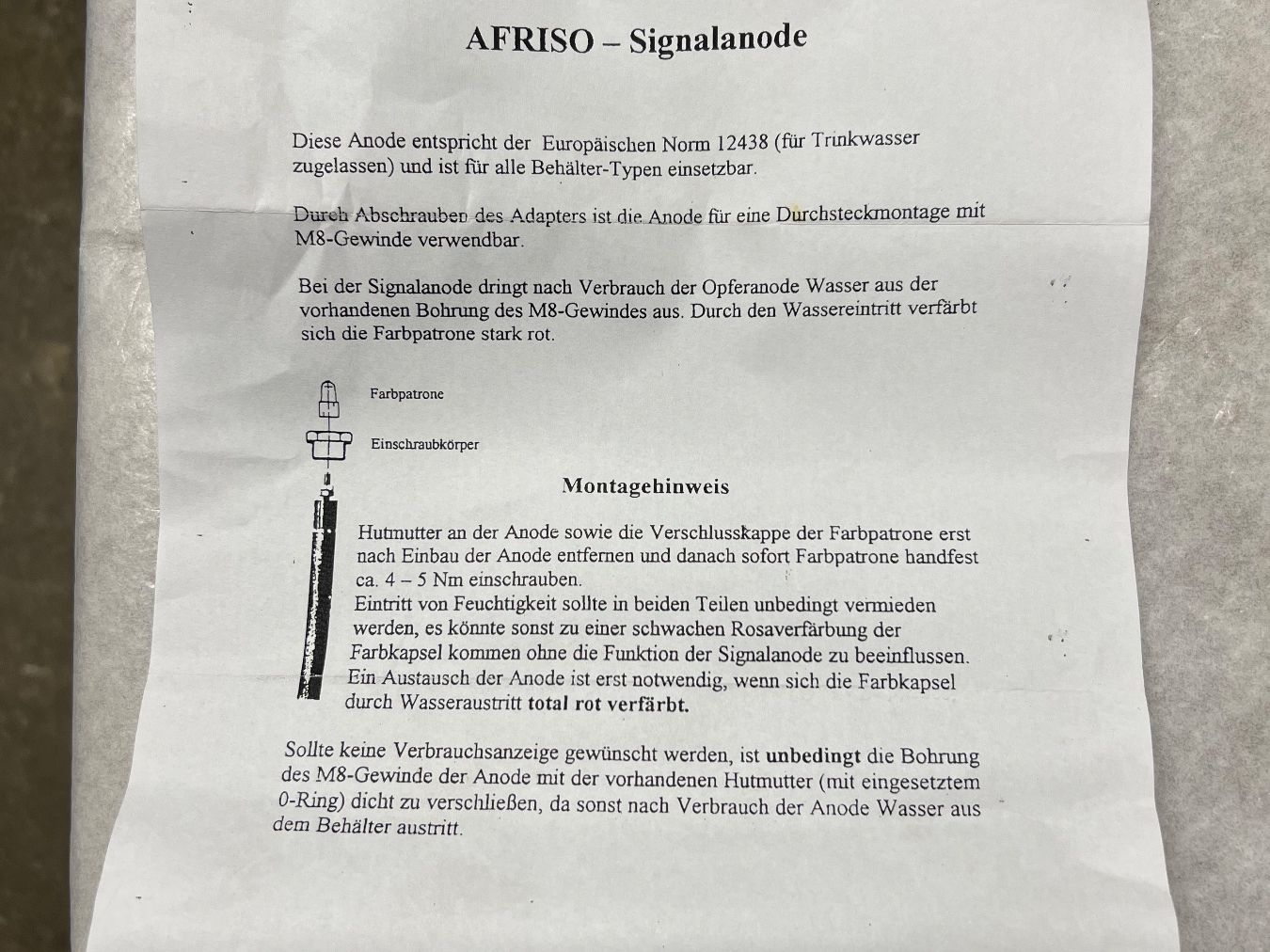 AFRISO – Signalanode

Diese Anode entspricht der Europäischen Norm 12438 (für Trinkwasser zugelassen) und ist für alle Behälter-Typen einsetzbar.

Durch Abschrauben des Adapters ist die Anode für eine Durchsteckmontage mit M8-Gewinde verwendbar.

Bei der Signalanode dringt nach Verbrauch der Opferanode Wasser aus der vorhandenen Bohrung des M8-Gewindes aus. Durch den Wassereintritt verfärbt sich die Farbpatrone stark rot.

Farbpatrone

Einschraubkörper

Montagehinweis

Hutmutter an der Anode sowie die Verschlusskappe der Farbpatrone erst nach Einbau der Anode entfernen und danach sofort Farbpatrone handfest ca. 4 – 5 Nm einschrauben.
Eintritt von Feuchtigkeit sollte in beiden Teilen unbedingt vermieden werden, es könnte sonst zu einer schwachen Rosaverfärbung der Farbkapsel kommen ohne die Funktion der Signalanode zu beeinflussen.
Ein Austausch der Anode ist erst notwendig, wenn sich die Farbkapsel durch Wasseraustritt total rot verfärbt.

Sollte keine Verbrauchsanzeige gewünscht werden, ist unbedingt die Bohrung des M8-Gewinde der Anode mit der vorhandenen Hutmutter (mit eingesetztem 0-Ring) dicht zu verschließen, da sonst nach Verbrauch der Anode Wasser aus dem Behälter austritt.